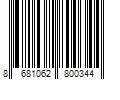 8 681062 800344